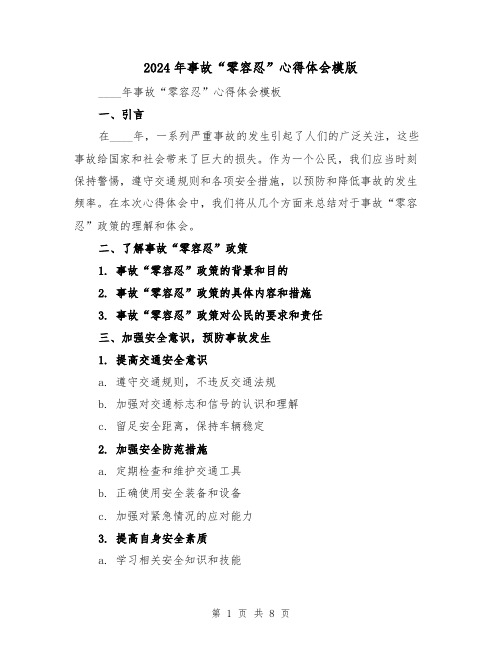 2024年事故“零容忍”心得体会模版

____年事故“零容忍”心得体会模板

一、引言

在____年，一系列严重事故的发生引起了人们的广泛关注，这些事故给国家和社会带来了巨大的损失。作为一个公民，我们应当时刻保持警惕，遵守交通规则和各项安全措施，以预防和降低事故的发生频率。在本次心得体会中，我们将从几个方面来总结对于事故“零容忍”政策的理解和体会。

二、了解事故“零容忍”政策

1. 事故“零容忍”政策的背景和目的

2. 事故“零容忍”政策的具体内容和措施

3. 事故“零容忍”政策对公民的要求和责任

三、加强安全意识，预防事故发生

1. 提高交通安全意识

a. 遵守交通规则，不违反交通法规

b. 加强对交通标志和信号的认识和理解

c. 留足安全距离，保持车辆稳定

2. 加强安全防范措施

a. 定期检查和维护交通工具

b. 正确使用安全装备和设备

c. 加强对紧急情况的应对能力

3. 提高自身安全素质

a. 学习相关安全知识和技能

第 1 页 共 8 页